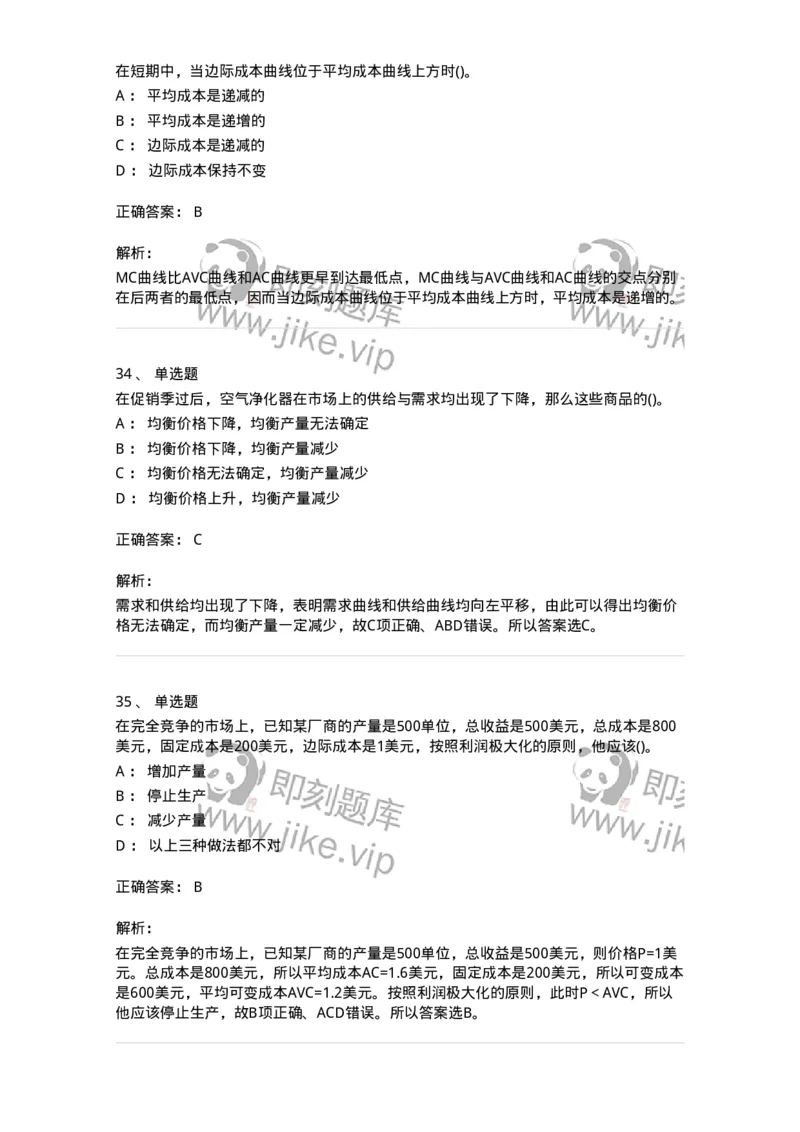 在短期中，当边际成本曲线位于平均成本曲线上方时()。
A： 平均成本是递减的
B： 平均成本是递增的
C： 边际成本是递减的
D： 边际成本保持不变

正确答案： B

解析：
MC曲线比AVC曲线和AC曲线更早到达最低点，MC曲线与AVC曲线和AC曲线的交点分别在后两者的最低点，因而当边际成本曲线位于平均成本曲线上方时，平均成本是递增的。

即刻题库 www.jike.vip

34、 单选题
在促销季过后，空气净化器在市场上的供给与需求均出现了下降，那么这些商品的()。
A： 均衡价格下降，均衡产量无法确定
B： 均衡价格下降，均衡产量减少
C： 均衡价格无法确定，均衡产量减少
D： 均衡价格上升，均衡产量减少

正确答案： C

解析：
需求和供给均出现了下降，表明需求曲线和供给曲线均向左平移，由此可以得出均衡价格无法确定，而均衡产量一定减少，故C项正确、ABD错误。所以答案选C。

35、 单选题
在完全竞争的市场上，已知某厂商的产量是500单位，总收益是500美元，总成本是800美元，固定成本是200美元，边际成本是1美元，按照利润极大化的原则，他应该()。
A： 增加产量
B： 停止生产
C： 减少产量
D： 以上三种做法都不对

即刻题库 www.jike.vip

正确答案： B

解析：
在完全竞争的市场上，已知某厂商的产量是500单位，总收益是500美元，则价格P=1美元。总成本是800美元，所以平均成本AC=1.6美元，固定成本是200美元，所以可变成本是600美元，平均可变成本AVC=1.2美元。按照利润极大化的原则，此时P < AVC，所以他应该停止生产，故B项正确、ACD错误。所以答案选B。